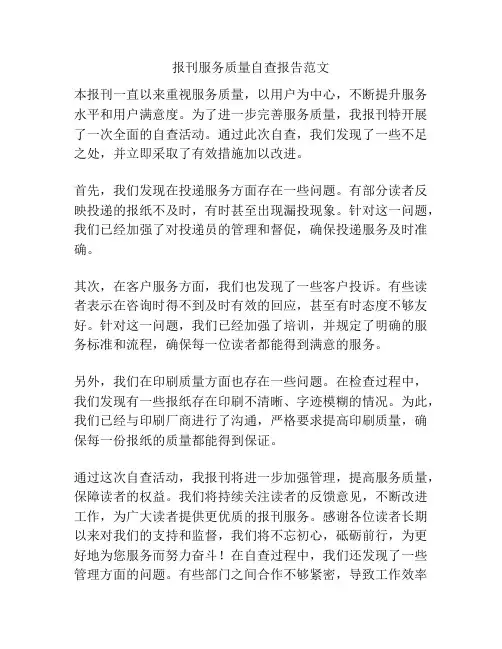 报刊服务质量自查报告范文

本报刊一直以来重视服务质量，以用户为中心，不断提升服务水平和用户满意度。为了进一步完善服务质量，我报刊特开展了一次全面的自查活动。通过此次自查，我们发现了一些不足之处，并立即采取了有效措施加以改进。

首先，我们发现在投递服务方面存在一些问题。有部分读者反映投递的报纸不及时，有时甚至出现漏投现象。针对这一问题，我们已经加强了对投递员的管理和督促，确保投递服务及时准确。

其次，在客户服务方面，我们也发现了一些客户投诉。有些读者表示在咨询时得不到及时有效的回应，甚至有时态度不够友好。针对这一问题，我们已经加强了培训，并规定了明确的服务标准和流程，确保每一位读者都能得到满意的服务。

另外，我们在印刷质量方面也存在一些问题。在检查过程中，我们发现有一些报纸存在印刷不清晰、字迹模糊的情况。为此，我们已经与印刷厂商进行了沟通，严格要求提高印刷质量，确保每一份报纸的质量都能得到保证。

通过这次自查活动，我报刊将进一步加强管理，提高服务质量，保障读者的权益。我们将持续关注读者的反馈意见，不断改进工作，为广大读者提供更优质的报刊服务。感谢各位读者长期以来对我们的支持和监督，我们将不忘初心，砥砺前行，为更好地为您服务而努力奋斗！在自查过程中，我们还发现了一些管理方面的问题。有些部门之间合作不够紧密，导致工作效率